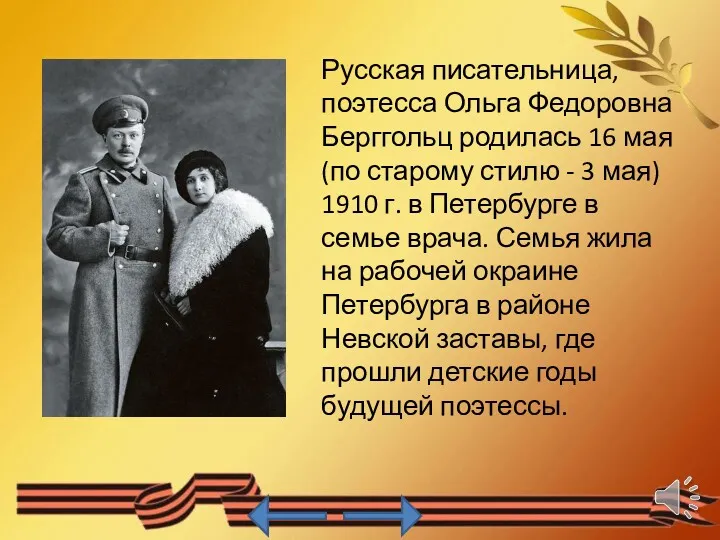 Русская писательница, поэтесса Ольга Федоровна Берггольц родилась 16 мая (по старому стилю - 3 мая) 1910 г. в Петербурге в семье врача. Семья жила на рабочей окраине Петербурга в районе Невской заставы, где прошли детские годы будущей поэтессы.